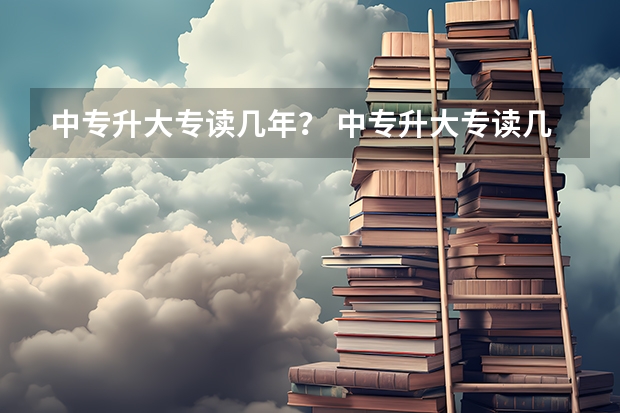 中专升大专读几年？ 中专升大专读几